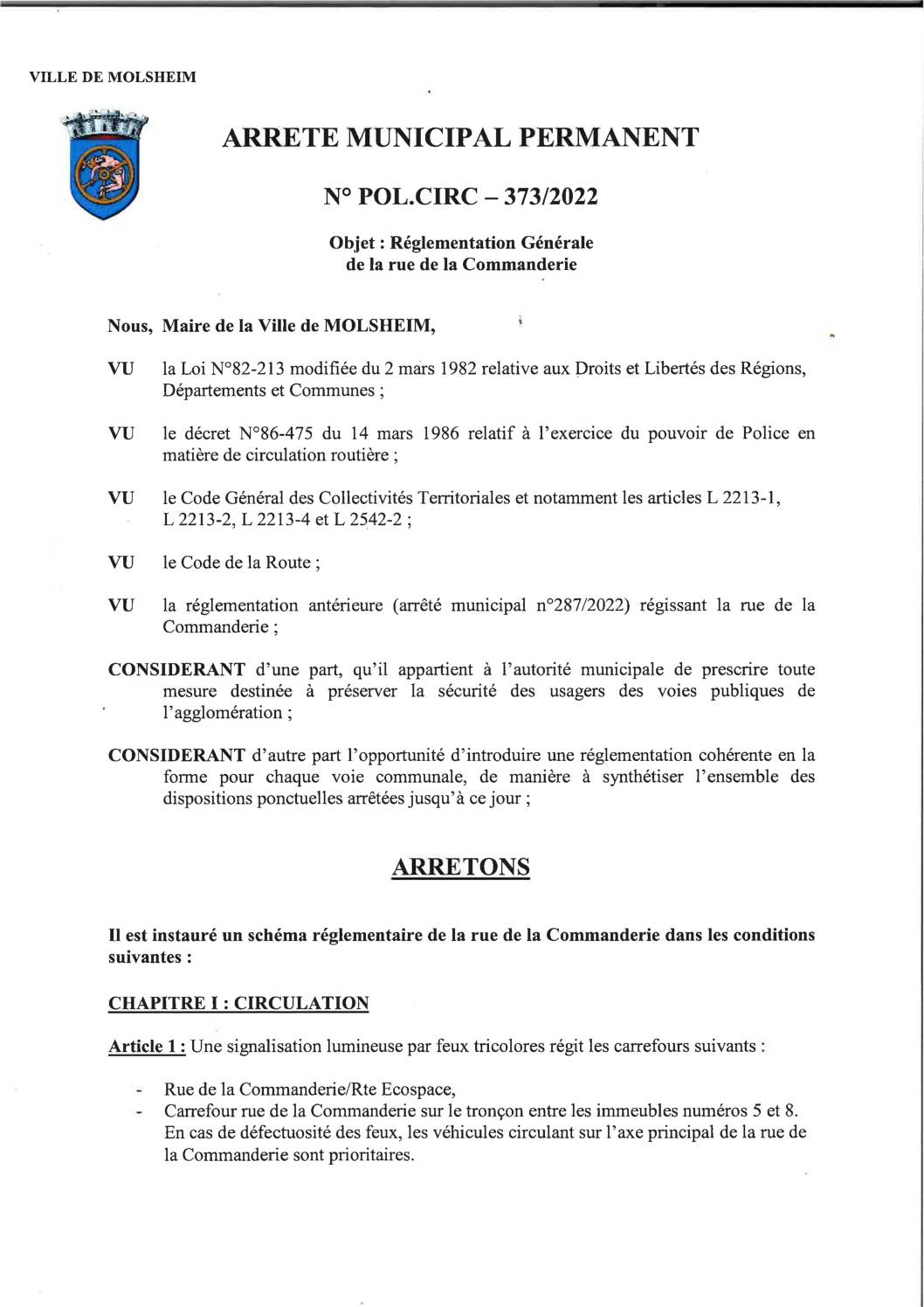 VILLE DE MOLSHEIM

ARRETE MUNICIPAL PERMANENT

N° POL.CIRC – 373/2022

Objet : Réglementation Générale de la rue de la Commanderie

Nous, Maire de la Ville de MOLSHEIM,

VU la Loi N°82-213 modifiée du 2 mars 1982 relative aux Droits et Libertés des Régions, Départements et Communes ;

VU le décret N°86-475 du 14 mars 1986 relatif à l'exercice du pouvoir de Police en matière de circulation routière ;

VU le Code Général des Collectivités Territoriales et notamment les articles L 2213-1, L 2213-2, L 2213-4 et L 2542-2 ;

VU le Code de la Route ;

VU la réglementation antérieure (arrêté municipal n°287/2022) régissant la rue de la Commanderie ;

CONSIDERANT d'une part, qu'il appartient à l'autorité municipale de prescrire toute mesure destinée à préserver la sécurité des usagers des voies publiques de l'agglomération ;

CONSIDERANT d'autre part l'opportunité d'introduire une réglementation cohérente en la forme pour chaque voie communale, de manière à synthétiser l'ensemble des dispositions ponctuelles arrêtées jusqu'à ce jour ;

ARRETONS

Il est instauré un schéma réglementaire de la rue de la Commanderie dans les conditions suivantes :

CHAPITRE I : CIRCULATION

Article 1 : Une signalisation lumineuse par feux tricolores régit les carrefours suivants :

- Rue de la Commanderie/Rte Ecospace,
- Carrefour rue de la Commanderie sur le tronçon entre les immeubles numéros 5 et 8. En cas de défectuosité des feux, les véhicules circulant sur l'axe principal de la rue de la Commanderie sont prioritaires.